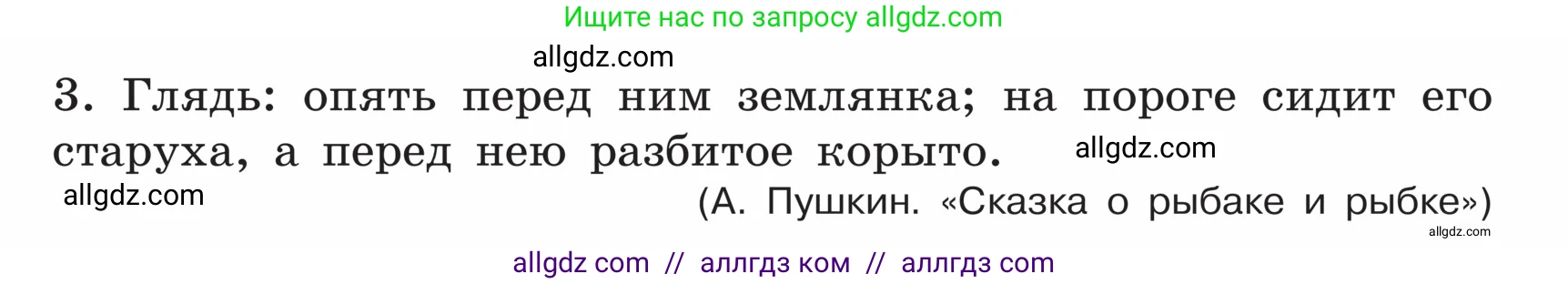 Ищите нас по запросу allgdz.com

allgdz.com

3. Глядь: опять перед ним землянка; на пороге сидит его старуха, а перед нею разбитое корыто. allgdz.com

allgdz.com

(А. Пушкин. «Сказка о рыбаке и рыбке»)

allgdz.com

allgdz com // аллгдз ком // аллгдз com